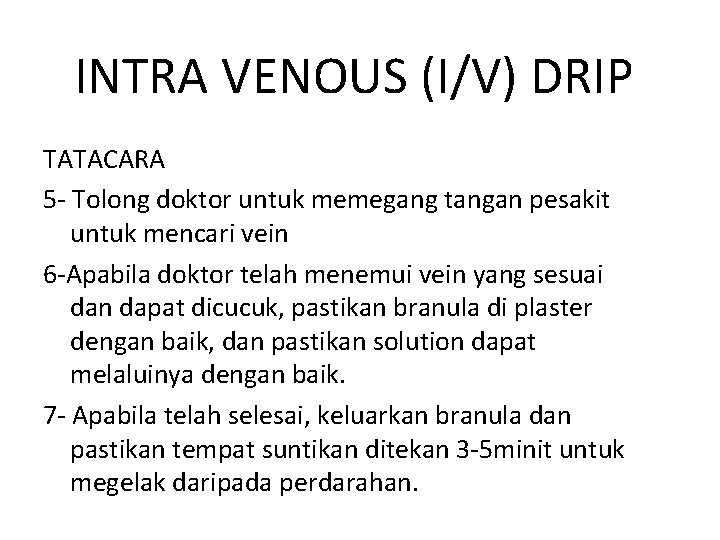 INTRA VENOUS (I/V) DRIP

TATACARA

5- Tolong doktor untuk memegang tangan pesakit untuk mencari vein

6-Apabila doktor telah menemui vein yang sesuai dan dapat dicucuk, pastikan branula di plaster dengan baik, dan pastikan solution dapat melaluinya dengan baik.

7- Apabila telah selesai, keluarkan branula dan pastikan tempat suntikan ditekan 3-5minit untuk megelak daripada perdarahan.